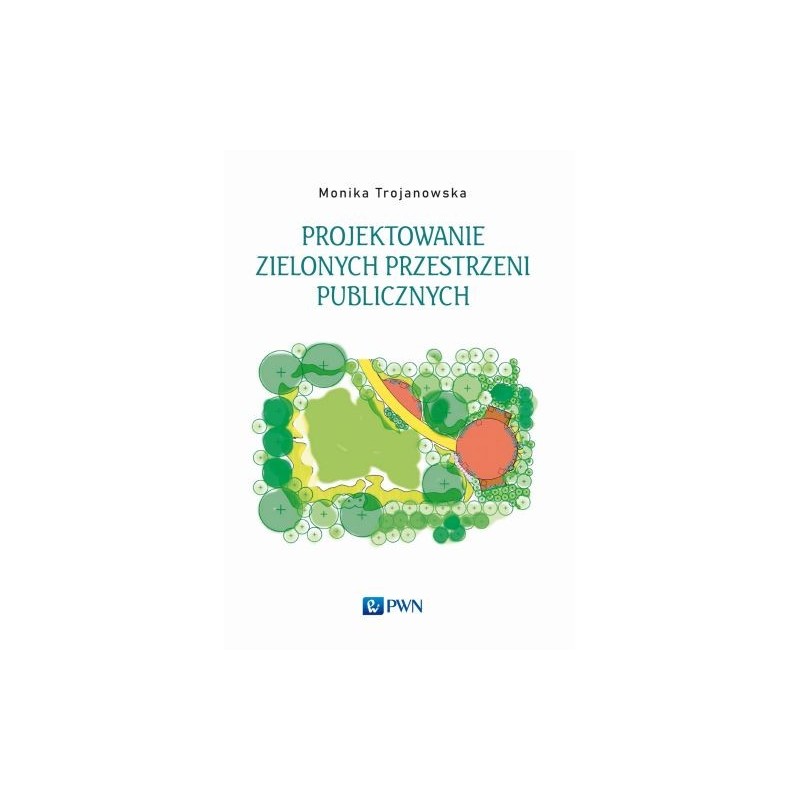 Monika Trojanowska

PROJEKTOWANIE ZIELONYCH PRZESTRZENI PUBLICZNYCH

PWN